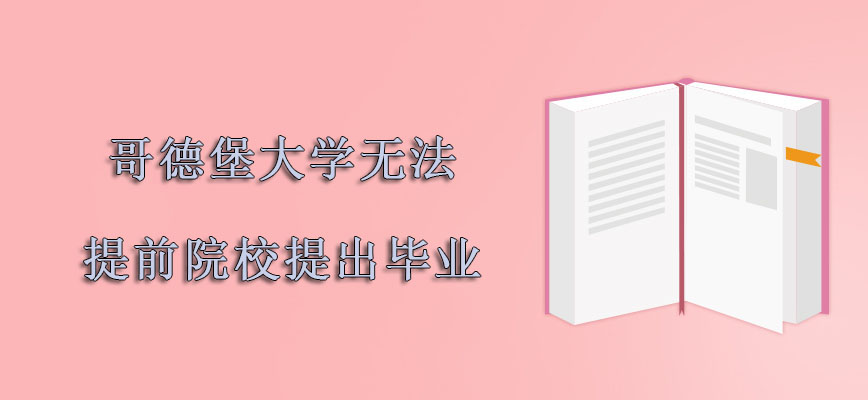 哥德堡大学无法

提前院校提出毕业